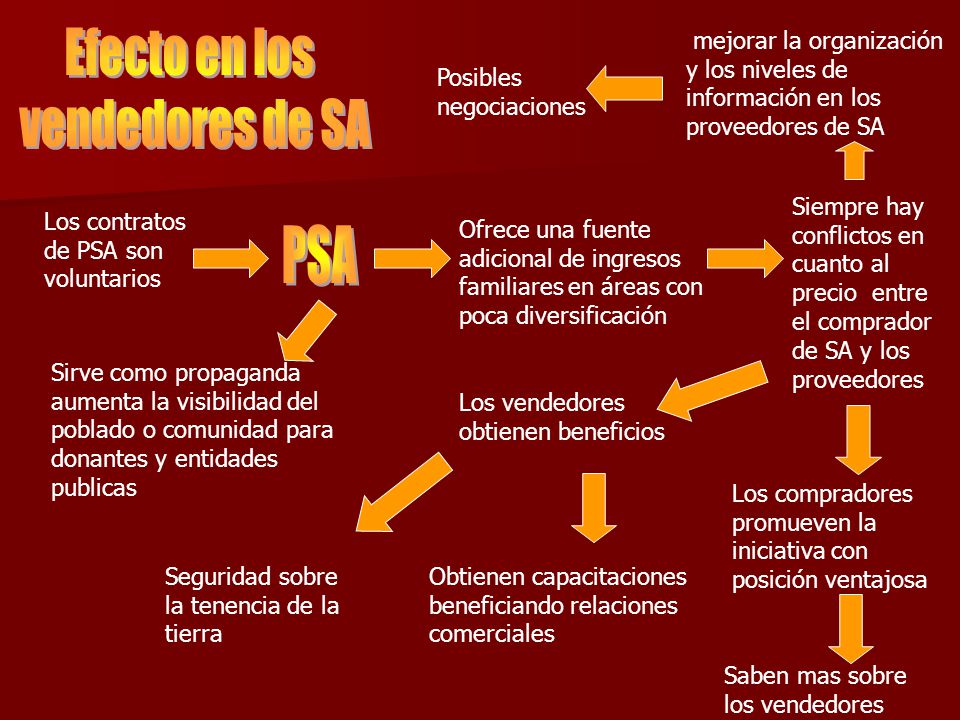 Efecto en los vendedores de SA

Posibles negociaciones

mejorar la organización y los niveles de información en los proveedores de SA

Los contratos de PSA son voluntarios

PSA

Ofrece una fuente adicional de ingresos familiares en áreas con poca diversificación

Siempre hay conflictos en cuanto al precio entre el comprador de SA y los proveedores

Sirve como propaganda aumenta la visibilidad del poblado o comunidad para donantes y entidades publicas

Los vendedores obtienen beneficios

Los compradores promueven la iniciativa con posición ventajosa

Seguridad sobre la tenencia de la tierra

Obtienen capacitaciones beneficiando relaciones comerciales

Saben mas sobre los vendedores